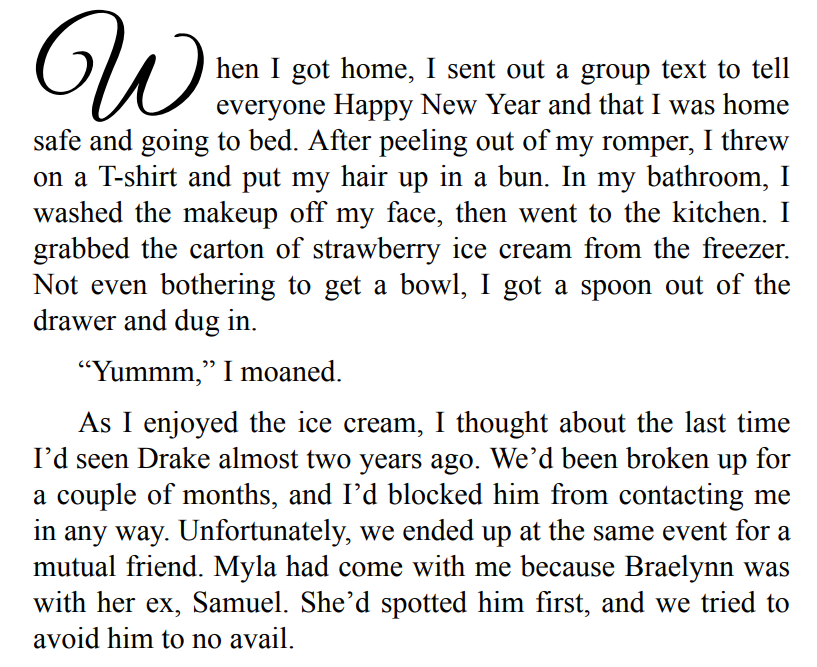 When I got home, I sent out a group text to tell everyone Happy New Year and that I was home safe and going to bed. After peeling out of my romper, I threw on a T-shirt and put my hair up in a bun. In my bathroom, I washed the makeup off my face, then went to the kitchen. I grabbed the carton of strawberry ice cream from the freezer. Not even bothering to get a bowl, I got a spoon out of the drawer and dug in.

"Yummm," I moaned.

As I enjoyed the ice cream, I thought about the last time I'd seen Drake almost two years ago. We'd been broken up for a couple of months, and I'd blocked him from contacting me in any way. Unfortunately, we ended up at the same event for a mutual friend. Myla had come with me because Braelynn was with her ex, Samuel. She'd spotted him first, and we tried to avoid him to no avail.